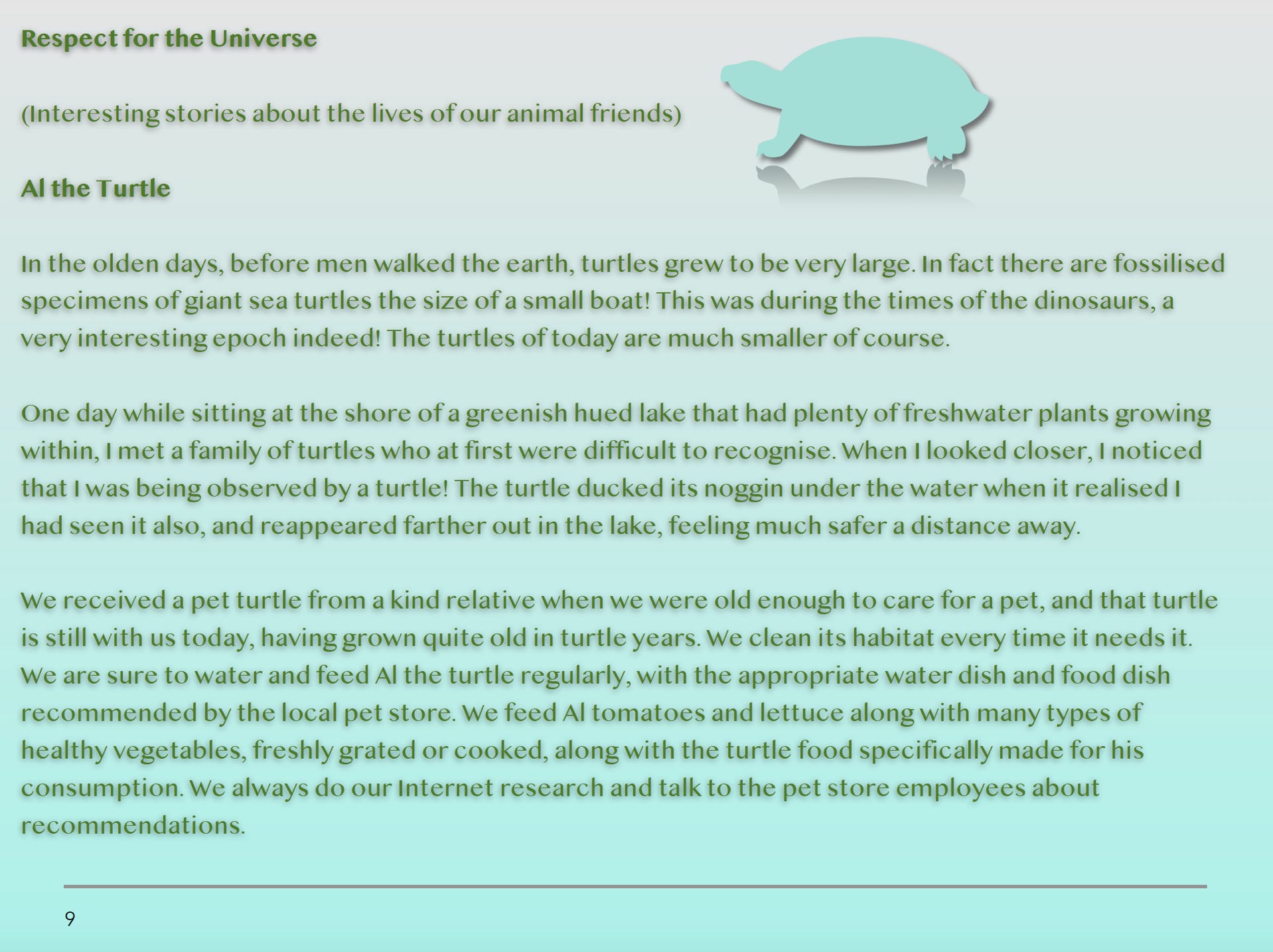 Respect for the Universe

(Interesting stories about the lives of our animal friends)

Al the Turtle

In the olden days, before men walked the earth, turtles grew to be very large. In fact there are fossilised specimens of giant sea turtles the size of a small boat! This was during the times of the dinosaurs, a very interesting epoch indeed! The turtles of today are much smaller of course.

One day while sitting at the shore of a greenish hued lake that had plenty of freshwater plants growing within, I met a family of turtles who at first were difficult to recognise. When I looked closer, I noticed that I was being observed by a turtle! The turtle ducked its noggin under the water when it realised I had seen it also, and reappeared farther out in the lake, feeling much safer a distance away.

We received a pet turtle from a kind relative when we were old enough to care for a pet, and that turtle is still with us today, having grown quite old in turtle years. We clean its habitat every time it needs it. We are sure to water and feed Al the turtle regularly, with the appropriate water dish and food dish recommended by the local pet store. We feed Al tomatoes and lettuce along with many types of healthy vegetables, freshly grated or cooked, along with the turtle food specifically made for his consumption. We always do our Internet research and talk to the pet store employees about recommendations.

9